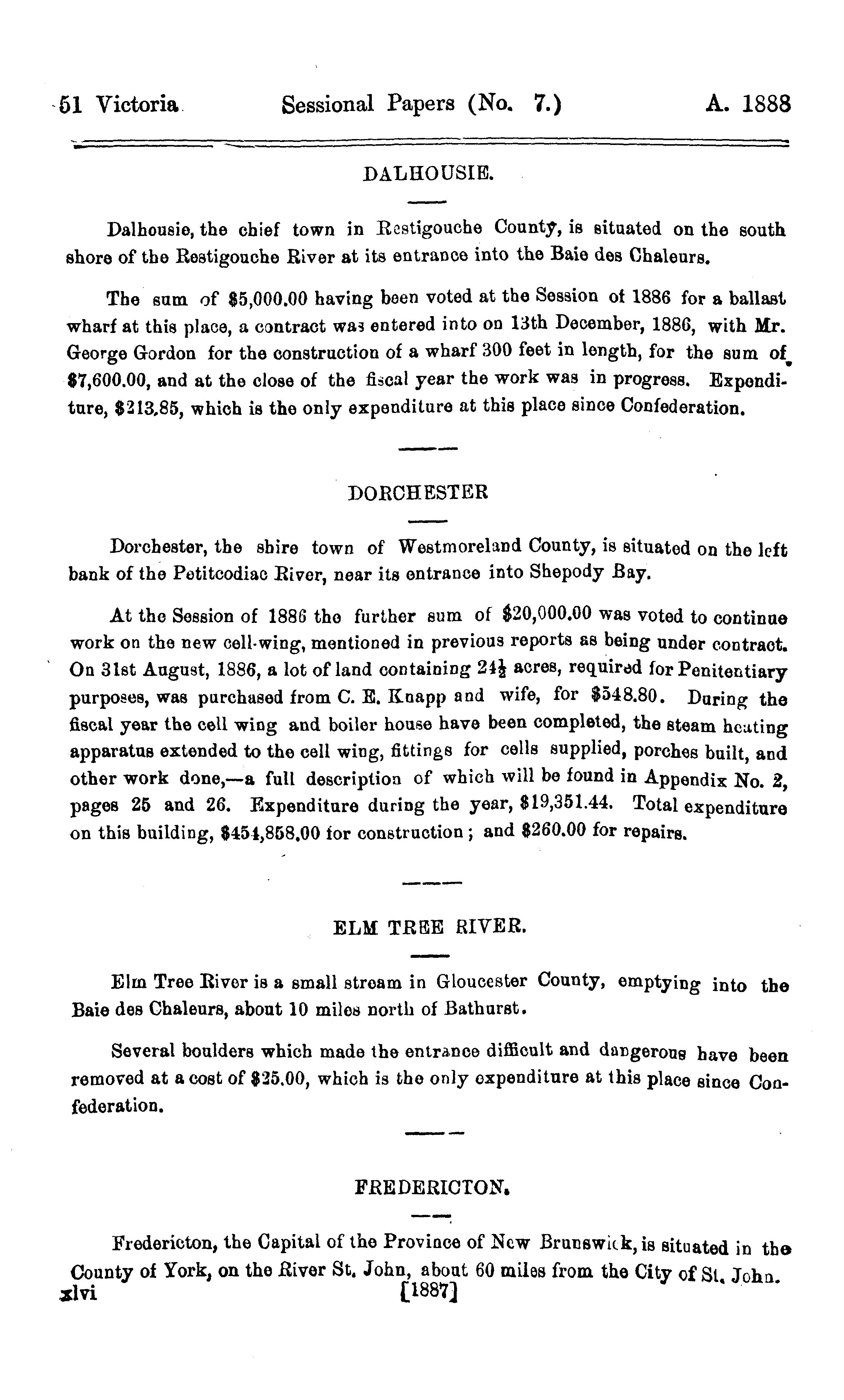 51 Victoria. Sessional Papers (No. 7.) A. 1888

DALHOUSIE.

Dalhousie, the chief town in Restigouche County, is situated on the south shore of the Restigouche River at its entrance into the Baie des Chaleurs.

The sum of $5,000.00 having been voted at the Session of 1886 for a ballast wharf at this place, a contract was entered into on 13th December, 1886, with Mr. George Gordon for the construction of a wharf 300 feet in length, for the sum of $7,600.00, and at the close of the fiscal year the work was in progress. Expenditure, $213.85, which is the only expenditure at this place since Confederation.

DORCHESTER

Dorchester, the shire town of Westmoreland County, is situated on the left bank of the Petitcodiac River, near its entrance into Shepody Bay.

At the Session of 1886 the further sum of $20,000.00 was voted to continue work on the new cell-wing, mentioned in previous reports as being under contract. On 31st August, 1886, a lot of land containing $24\frac{1}{2}$ acres, required for Penitentiary purposes, was purchased from C. E. Knapp and wife, for $548.80. During the fiscal year the cell wing and boiler house have been completed, the steam heating apparatus extended to the cell wing, fittings for cells supplied, porches built, and other work done,—a full description of which will be found in Appendix No. 2, pages 25 and 26. Expenditure during the year, $19,351.44. Total expenditure on this building, $454,858.00 for construction; and $260.00 for repairs.

ELM TREE RIVER.

Elm Tree River is a small stream in Gloucester County, emptying into the Baie des Chaleurs, about 10 miles north of Bathurst.

Several boulders which made the entrance difficult and dangerous have been removed at a cost of $25.00, which is the only expenditure at this place since Confederation.

FREDERICTON.

Fredericton, the Capital of the Province of New Brunswick, is situated in the County of York, on the River St. John, about 60 miles from the City of St. John.

xlvi [1887]